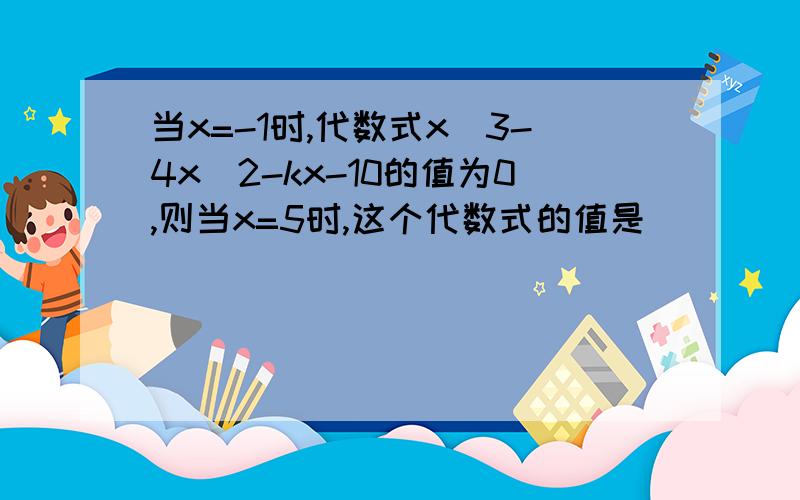 当x=-1时,代数式x 3-4x 2-kx-10的值为0,则当x=5时,这个代数式的值是

xyz